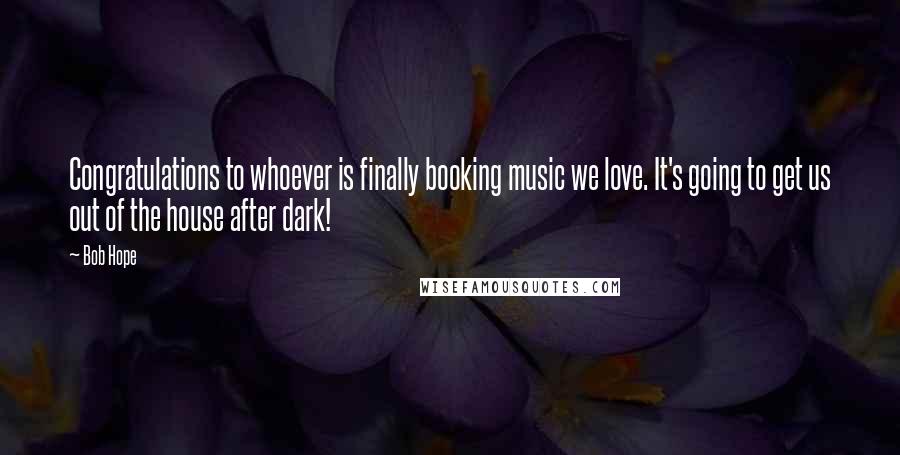 Congratulations to whoever is finally booking music we love. It's going to get us out of the house after dark!

— Bob Hope

WISEFAMOUSQUOTES.COM